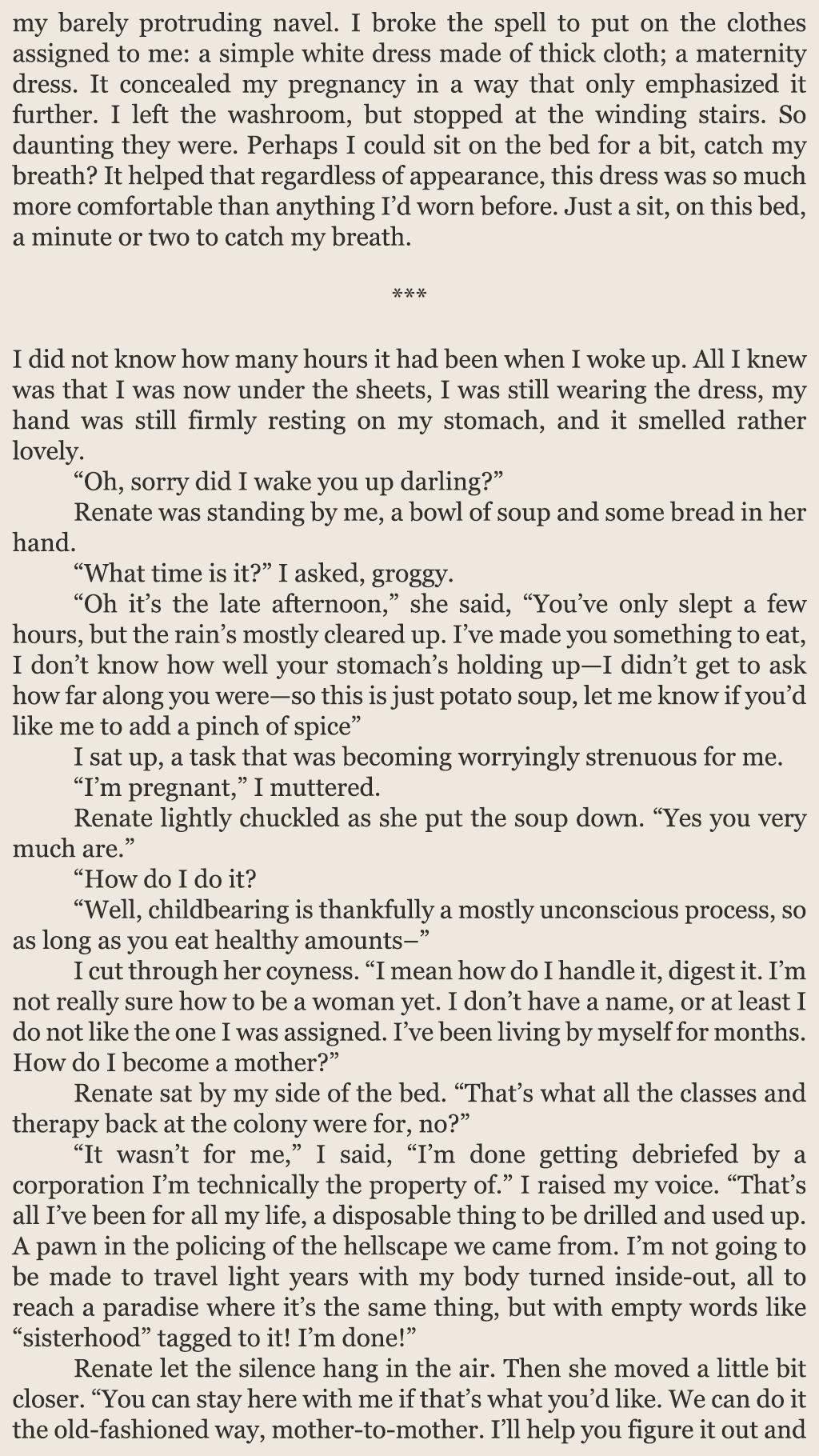 my barely protruding navel. I broke the spell to put on the clothes assigned to me: a simple white dress made of thick cloth; a maternity dress. It concealed my pregnancy in a way that only emphasized it further. I left the washroom, but stopped at the winding stairs. So daunting they were. Perhaps I could sit on the bed for a bit, catch my breath? It helped that regardless of appearance, this dress was so much more comfortable than anything I'd worn before. Just a sit, on this bed, a minute or two to catch my breath.

***

I did not know how many hours it had been when I woke up. All I knew was that I was now under the sheets, I was still wearing the dress, my hand was still firmly resting on my stomach, and it smelled rather lovely.

"Oh, sorry did I wake you up darling?"

Renate was standing by me, a bowl of soup and some bread in her hand.

"What time is it?" I asked, groggy.

"Oh it's the late afternoon," she said, "You've only slept a few hours, but the rain's mostly cleared up. I've made you something to eat, I don't know how well your stomach's holding up—I didn't get to ask how far along you were—so this is just potato soup, let me know if you'd like me to add a pinch of spice"

I sat up, a task that was becoming worryingly strenuous for me.

"I'm pregnant," I muttered.

Renate lightly chuckled as she put the soup down. "Yes you very much are."

"How do I do it?

"Well, childbearing is thankfully a mostly unconscious process, so as long as you eat healthy amounts–"

I cut through her coyness. "I mean how do I handle it, digest it. I'm not really sure how to be a woman yet. I don't have a name, or at least I do not like the one I was assigned. I've been living by myself for months. How do I become a mother?"

Renate sat by my side of the bed. "That's what all the classes and therapy back at the colony were for, no?"

"It wasn't for me," I said, "I'm done getting debriefed by a corporation I'm technically the property of." I raised my voice. "That's all I've been for all my life, a disposable thing to be drilled and used up. A pawn in the policing of the hellscape we came from. I'm not going to be made to travel light years with my body turned inside-out, all to reach a paradise where it's the same thing, but with empty words like "sisterhood" tagged to it! I'm done!"

Renate let the silence hang in the air. Then she moved a little bit closer. "You can stay here with me if that's what you'd like. We can do it the old-fashioned way, mother-to-mother. I'll help you figure it out and